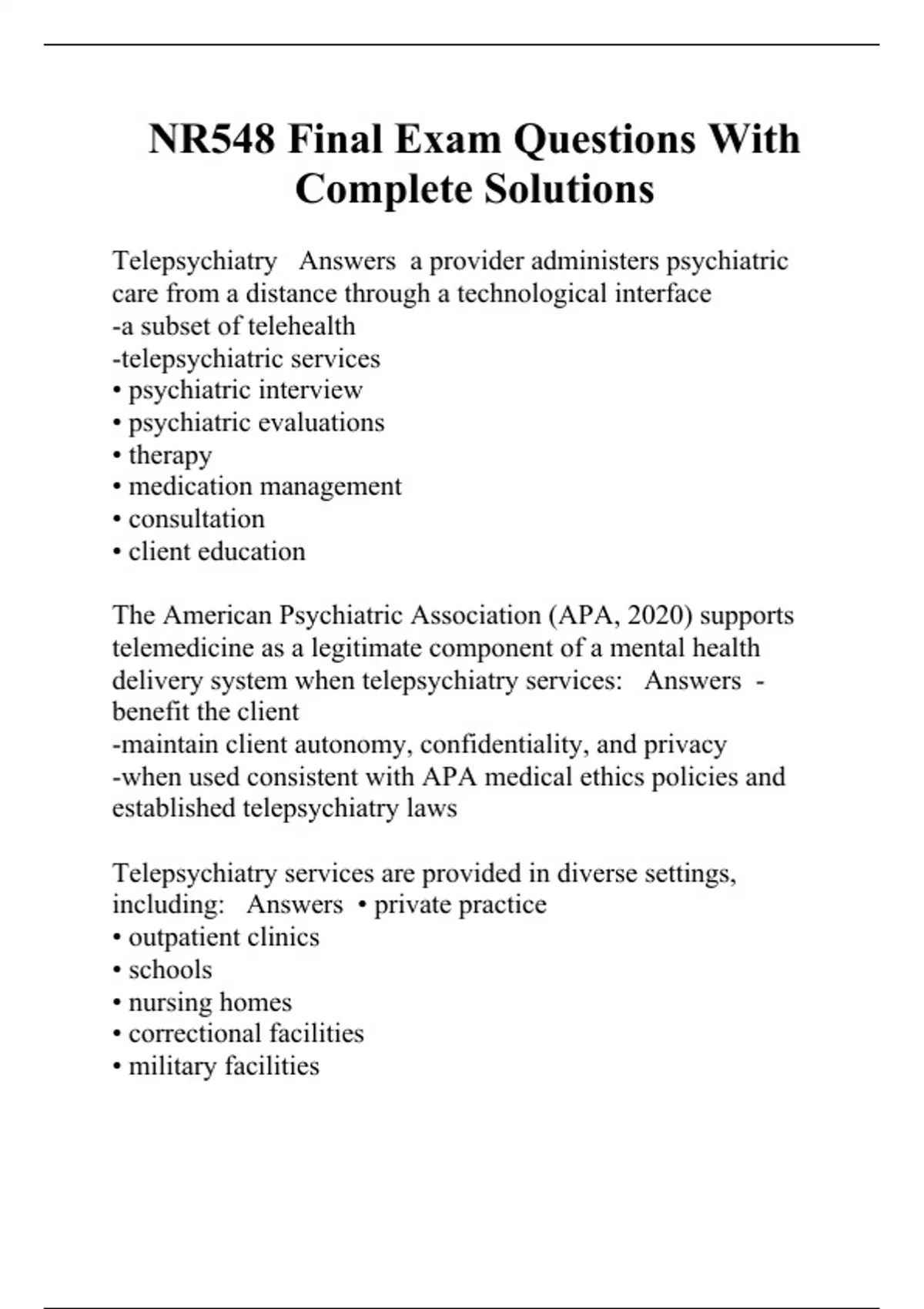 NR548 Final Exam Questions With Complete Solutions

Telepsychiatry Answers a provider administers psychiatric care from a distance through a technological interface
-a subset of telehealth
-telepsychiatric services
• psychiatric interview
• psychiatric evaluations
• therapy
• medication management
• consultation
• client education

The American Psychiatric Association (APA, 2020) supports telemedicine as a legitimate component of a mental health delivery system when telepsychiatry services: Answers - benefit the client
-maintain client autonomy, confidentiality, and privacy
-when used consistent with APA medical ethics policies and established telepsychiatry laws

Telepsychiatry services are provided in diverse settings, including: Answers • private practice
• outpatient clinics
• schools
• nursing homes
• correctional facilities
• military facilities